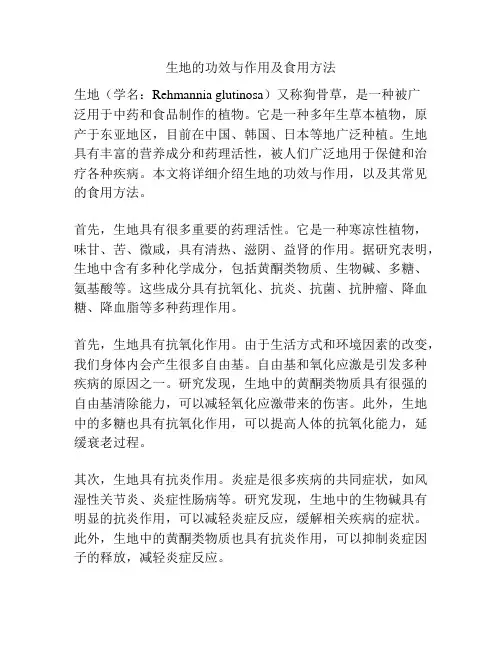 生地的功效与作用及食用方法

生地（学名：Rehmannia glutinosa）又称狗骨草，是一种被广泛用于中药和食品制作的植物。它是一种多年生草本植物，原产于东亚地区，目前在中国、韩国、日本等地广泛种植。生地具有丰富的营养成分和药理活性，被人们广泛地用于保健和治疗各种疾病。本文将详细介绍生地的功效与作用，以及其常见的食用方法。

首先，生地具有很多重要的药理活性。它是一种寒凉性植物，味甘、苦、微咸，具有清热、滋阴、益肾的作用。据研究表明，生地中含有多种化学成分，包括黄酮类物质、生物碱、多糖、氨基酸等。这些成分具有抗氧化、抗炎、抗菌、抗肿瘤、降血糖、降血脂等多种药理作用。

首先，生地具有抗氧化作用。由于生活方式和环境因素的改变，我们身体内会产生很多自由基。自由基和氧化应激是引发多种疾病的原因之一。研究发现，生地中的黄酮类物质具有很强的自由基清除能力，可以减轻氧化应激带来的伤害。此外，生地中的多糖也具有抗氧化作用，可以提高人体的抗氧化能力，延缓衰老过程。

其次，生地具有抗炎作用。炎症是很多疾病的共同症状，如风湿性关节炎、炎症性肠病等。研究发现，生地中的生物碱具有明显的抗炎作用，可以减轻炎症反应，缓解相关疾病的症状。此外，生地中的黄酮类物质也具有抗炎作用，可以抑制炎症因子的释放，减轻炎症反应。